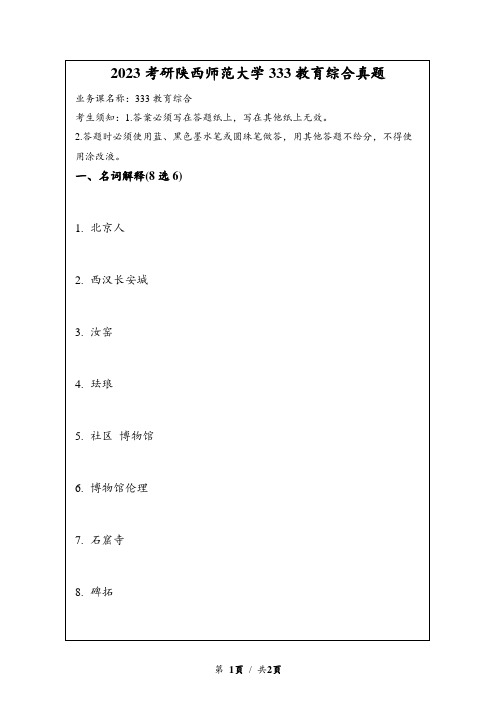 2023 考研陕西师范大学 333 教育综合真题

业务课名称：333 教育综合

考生须知：1.答案必须写在答题纸上，写在其他纸上无效。

2.答题时必须使用蓝、黑色墨水笔或圆珠笔做答，用其他答题不给分，不得使用涂改液。

一、名词解释(8 选 6)

1. 北京人

2. 西汉长安城

3. 汝窑

4. 珐琅

5. 社区 博物馆

6. 博物馆伦理

7. 石窟寺

8. 碑拓

第 1页 / 共2页